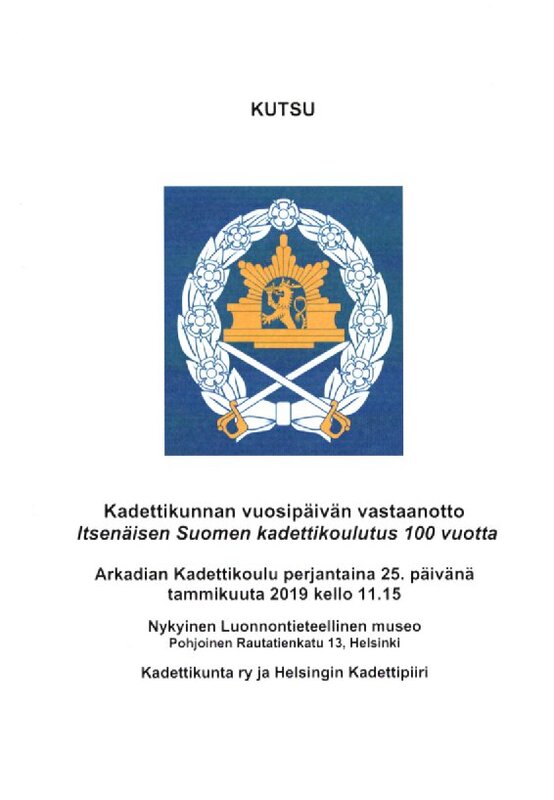 KUTSU

Kadettikunnan vuosipäivän vastaanotto
Itsenäisen Suomen kadettikoulutus 100 vuotta

Arkadian Kadettikoulu perjantaina 25. päivänä
tammikuuta 2019 kello 11.15

Nykyinen Luonnontieteellinen museo
Pohjoinen Rautatienkatu 13, Helsinki

Kadettikunta ry ja Helsingin Kadettipiiri